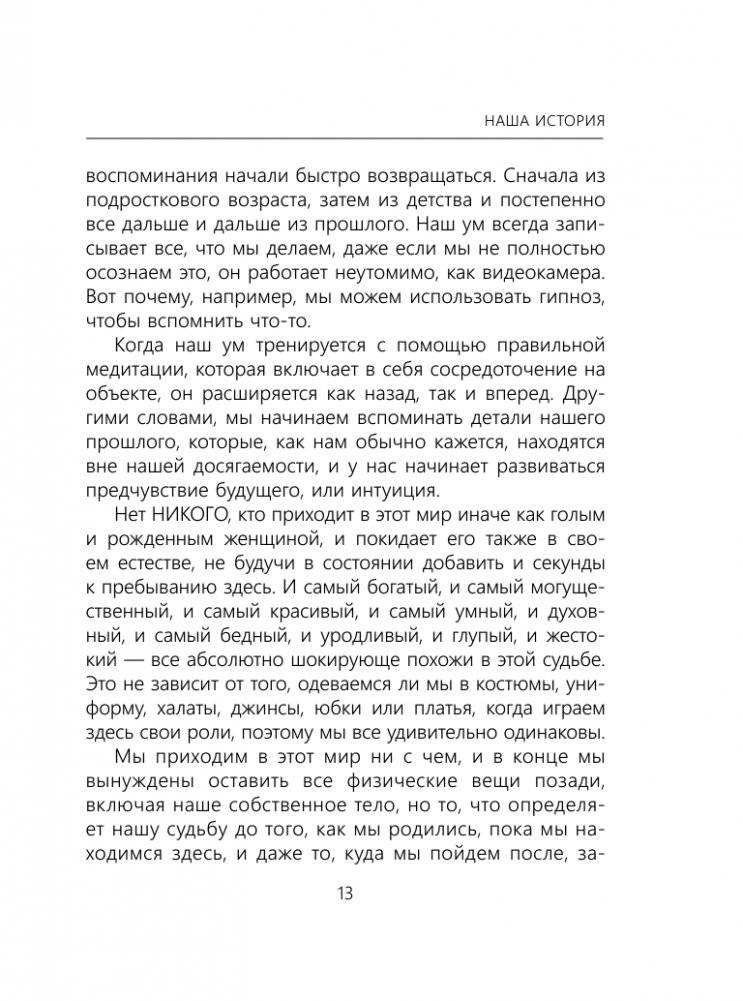 НАША ИСТОРИЯ

воспоминания начали быстро возвращаться. Сначала из подросткового возраста, затем из детства и постепенно все дальше и дальше из прошлого. Наш ум всегда записывает все, что мы делаем, даже если мы не полностью осознаем это, он работает неутомимо, как видеокамера. Вот почему, например, мы можем использовать гипноз, чтобы вспомнить что-то.

Когда наш ум тренируется с помощью правильной медитации, которая включает в себя сосредоточение на объекте, он расширяется как назад, так и вперед. Другими словами, мы начинаем вспоминать детали нашего прошлого, которые, как нам обычно кажется, находятся вне нашей досягаемости, и у нас начинает развиваться предчувствие будущего, или интуиция.

Нет НИКОГО, кто приходит в этот мир иначе как голым и рожденным женщиной, и покидает его также в своем естестве, не будучи в состоянии добавить и секунды к пребыванию здесь. И самый богатый, и самый могущественный, и самый красивый, и самый умный, и духовный, и самый бедный, и уродливый, и глупый, и жестокий — все абсолютно шокирующе похожи в этой судьбе. Это не зависит от того, одеваемся ли мы в костюмы, униформу, халаты, джинсы, юбки или платья, когда играем здесь свои роли, поэтому мы все удивительно одинаковы.

Мы приходим в этот мир ни с чем, и в конце мы вынуждены оставить все физические вещи позади, включая наше собственное тело, но то, что определяет нашу судьбу до того, как мы родились, пока мы находимся здесь, и даже то, куда мы пойдем после, за-

13